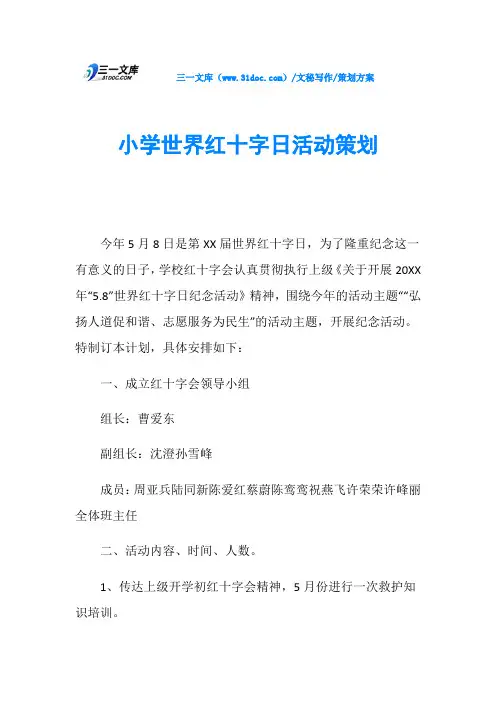 三一文库 31DOC.COM

三一文库（www.31doc.com）/文秘写作/策划方案

小学世界红十字日活动策划

今年5月8日是第XX届世界红十字日，为了隆重纪念这一有意义的日子，学校红十字会认真贯彻执行上级《关于开展20XX年“5.8”世界红十字日纪念活动》精神，围绕今年的活动主题““弘扬人道促和谐、志愿服务为民生”的活动主题，开展纪念活动。特制订本计划，具体安排如下：

一、成立红十字会领导小组

组长：曹爱东

副组长：沈澄孙雪峰

成员：周亚兵陆同新陈爱红蔡蔚陈鸾鸾祝燕飞许荣荣许峰丽全体班主任

二、活动内容、时间、人数。

1、传达上级开学初红十字会精神，5月份进行一次救护知识培训。